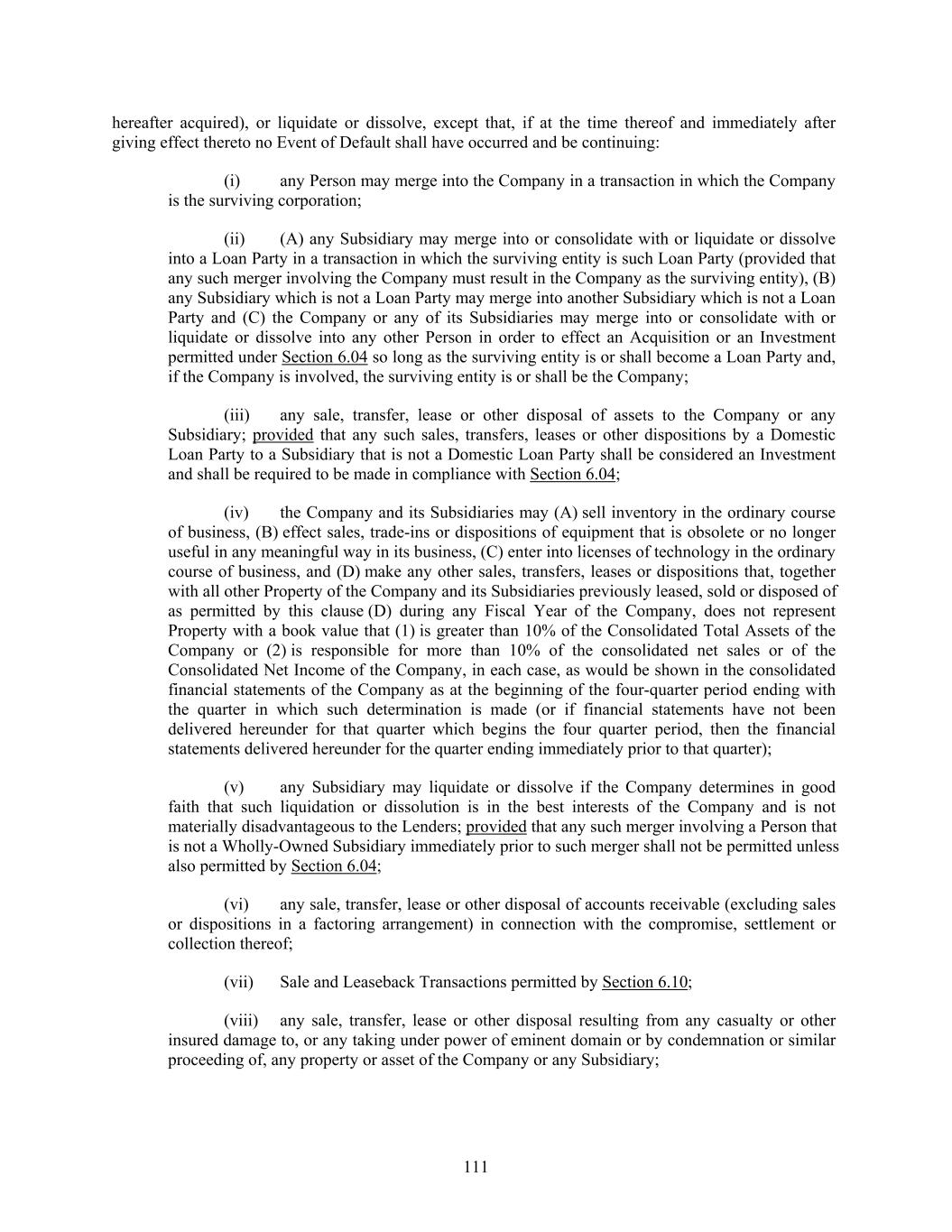 hereafter acquired), or liquidate or dissolve, except that, if at the time thereof and immediately after giving effect thereto no Event of Default shall have occurred and be continuing:

(i) any Person may merge into the Company in a transaction in which the Company is the surviving corporation;

(ii) (A) any Subsidiary may merge into or consolidate with or liquidate or dissolve into a Loan Party in a transaction in which the surviving entity is such Loan Party (provided that any such merger involving the Company must result in the Company as the surviving entity), (B) any Subsidiary which is not a Loan Party may merge into another Subsidiary which is not a Loan Party and (C) the Company or any of its Subsidiaries may merge into or consolidate with or liquidate or dissolve into any other Person in order to effect an Acquisition or an Investment permitted under Section 6.04 so long as the surviving entity is or shall become a Loan Party and, if the Company is involved, the surviving entity is or shall be the Company;

(iii) any sale, transfer, lease or other disposal of assets to the Company or any Subsidiary; provided that any such sales, transfers, leases or other dispositions by a Domestic Loan Party to a Subsidiary that is not a Domestic Loan Party shall be considered an Investment and shall be required to be made in compliance with Section 6.04;

(iv) the Company and its Subsidiaries may (A) sell inventory in the ordinary course of business, (B) effect sales, trade-ins or dispositions of equipment that is obsolete or no longer useful in any meaningful way in its business, (C) enter into licenses of technology in the ordinary course of business, and (D) make any other sales, transfers, leases or dispositions that, together with all other Property of the Company and its Subsidiaries previously leased, sold or disposed of as permitted by this clause (D) during any Fiscal Year of the Company, does not represent Property with a book value that (1) is greater than 10% of the Consolidated Total Assets of the Company or (2) is responsible for more than 10% of the consolidated net sales or of the Consolidated Net Income of the Company, in each case, as would be shown in the consolidated financial statements of the Company as at the beginning of the four-quarter period ending with the quarter in which such determination is made (or if financial statements have not been delivered hereunder for that quarter which begins the four quarter period, then the financial statements delivered hereunder for the quarter ending immediately prior to that quarter);

(v) any Subsidiary may liquidate or dissolve if the Company determines in good faith that such liquidation or dissolution is in the best interests of the Company and is not materially disadvantageous to the Lenders; provided that any such merger involving a Person that is not a Wholly-Owned Subsidiary immediately prior to such merger shall not be permitted unless also permitted by Section 6.04;

(vi) any sale, transfer, lease or other disposal of accounts receivable (excluding sales or dispositions in a factoring arrangement) in connection with the compromise, settlement or collection thereof;

(vii) Sale and Leaseback Transactions permitted by Section 6.10;

(viii) any sale, transfer, lease or other disposal resulting from any casualty or other insured damage to, or any taking under power of eminent domain or by condemnation or similar proceeding of, any property or asset of the Company or any Subsidiary;

111